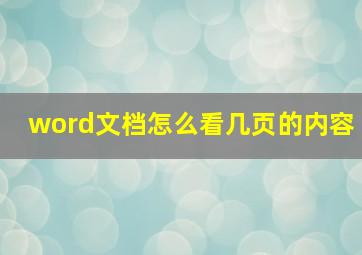 word文档怎么看几页的内容